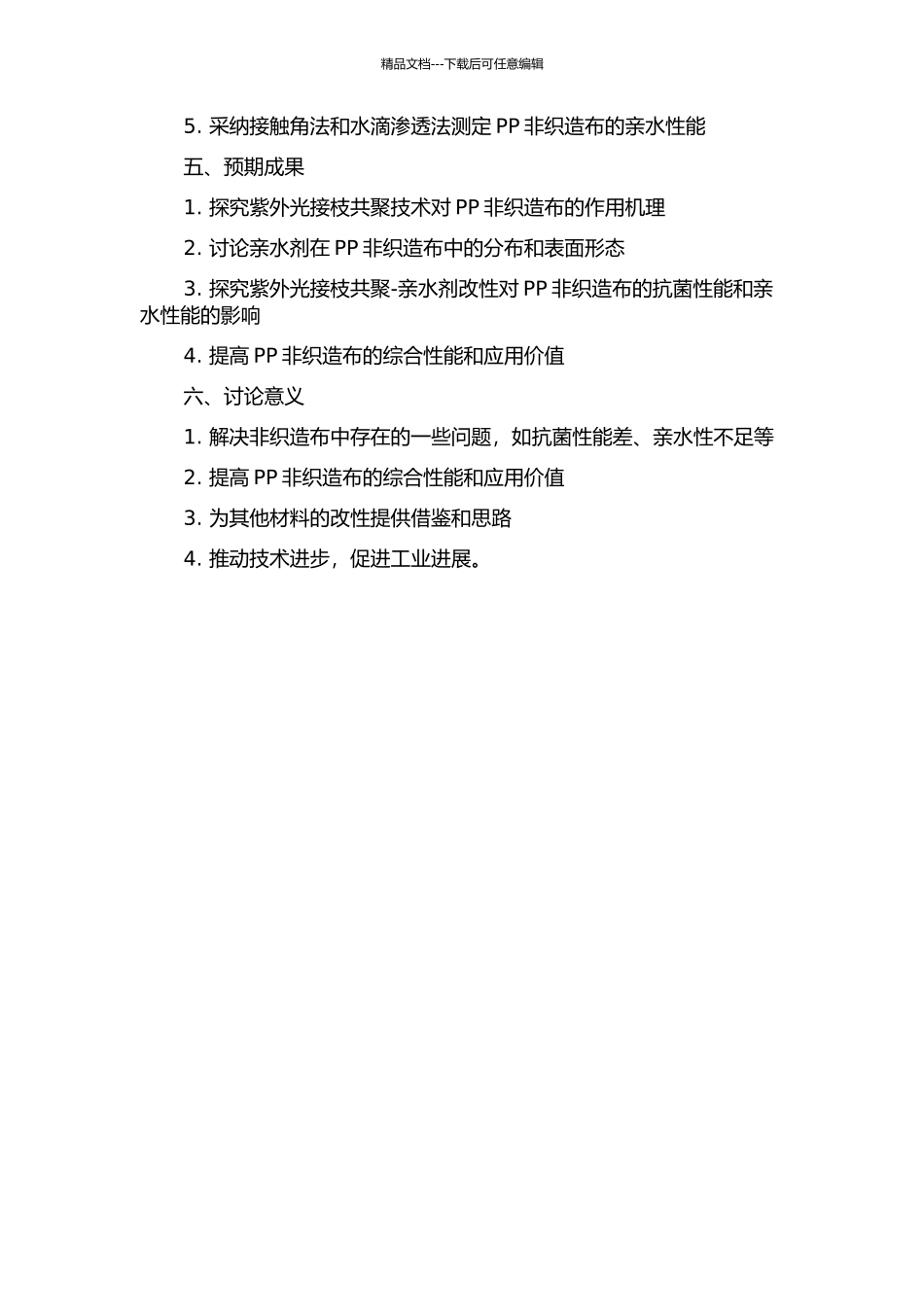 精品文档---下载后可任意编辑

5. 采纳接触角法和水滴渗透法测定 PP 非织造布的亲水性能

五、预期成果

1. 探究紫外光接枝共聚技术对 PP 非织造布的作用机理

2. 讨论亲水剂在 PP 非织造布中的分布和表面形态

3. 探究紫外光接枝共聚-亲水剂改性对 PP 非织造布的抗菌性能和亲水性能的影响

4. 提高 PP 非织造布的综合性能和应用价值

六、讨论意义

1. 解决非织造布中存在的一些问题，如抗菌性能差、亲水性不足等

2. 提高 PP 非织造布的综合性能和应用价值

3. 为其他材料的改性提供借鉴和思路

4. 推动技术进步，促进工业进展。